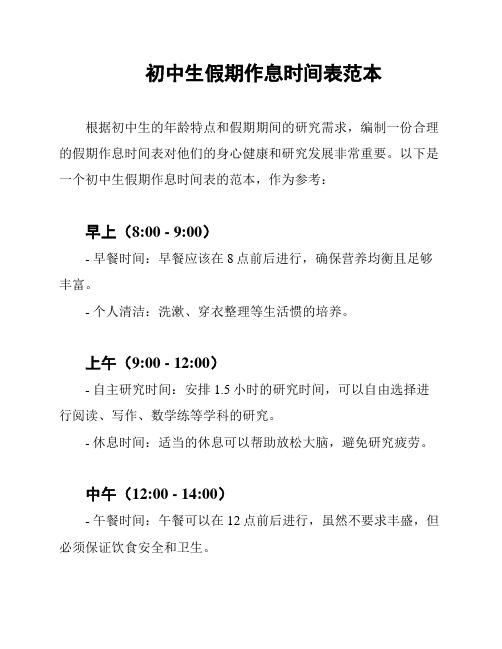 初中生假期作息时间表范本

根据初中生的年龄特点和假期期间的研究需求，编制一份合理的假期作息时间表对他们的身心健康和研究发展非常重要。以下是一个初中生假期作息时间表的范本，作为参考：

早上（8:00 - 9:00）

- 早餐时间：早餐应该在 8 点前后进行，确保营养均衡且足够丰富。

- 个人清洁：洗漱、穿衣整理等生活惯的培养。

上午（9:00 - 12:00）

- 自主研究时间：安排 1.5 小时的研究时间，可以自由选择进行阅读、写作、数学练等学科的研究。

- 休息时间：适当的休息可以帮助放松大脑，避免研究疲劳。

中午（12:00 - 14:00）

- 午餐时间：午餐可以在 12 点前后进行，虽然不要求丰盛，但必须保证饮食安全和卫生。